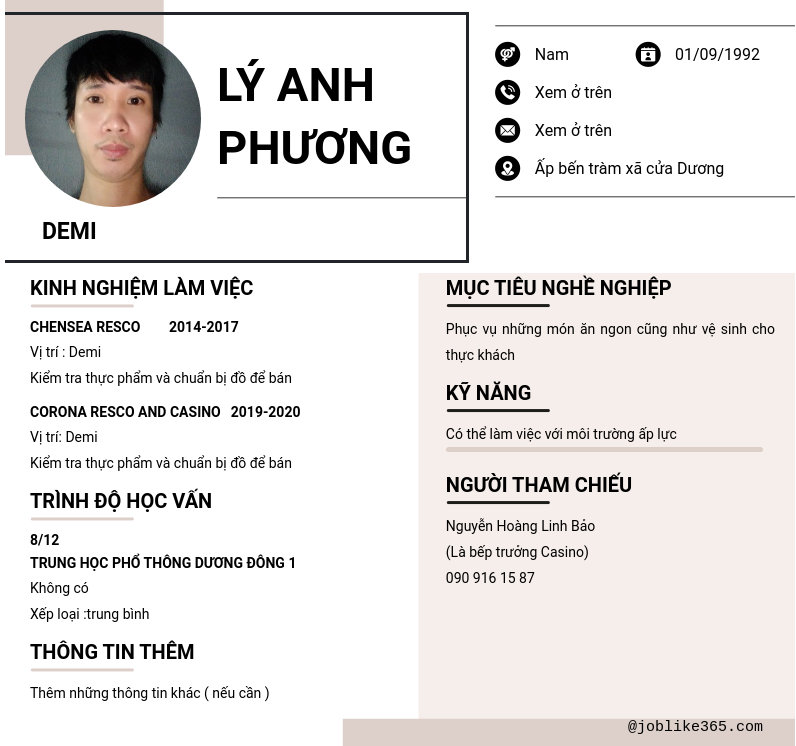 LÝ ANH PHƯƠNG

DEMI

Nam
01/09/1992
Xem ở trên
Xem ở trên
Ấp bến tràm xã cửa Dương

KINH NGHIỆM LÀM VIỆC

CHENSEA RESCO 2014-2017
Vị trí : Demi
Kiểm tra thực phẩm và chuẩn bị đồ để bán

CORONA RESCO AND CASINO 2019-2020
Vị trí: Demi
Kiểm tra thực phẩm và chuẩn bị đồ để bán

TRÌNH ĐỘ HỌC VẤN

8/12
TRUNG HỌC PHỔ THÔNG DƯƠNG ĐÔNG 1
Không có
Xếp loại :trung bình

THÔNG TIN THÊM

Thêm những thông tin khác ( nếu cần )

MỤC TIÊU NGHỀ NGHIỆP

Phục vụ những món ăn ngon cũng như vệ sinh cho thực khách

KỸ NĂNG

Có thể làm việc với môi trường áp lực

NGƯỜI THAM CHIẾU

Nguyễn Hoàng Linh Bảo
(Là bếp trưởng Casino)
090 916 15 87

@joblike365.com